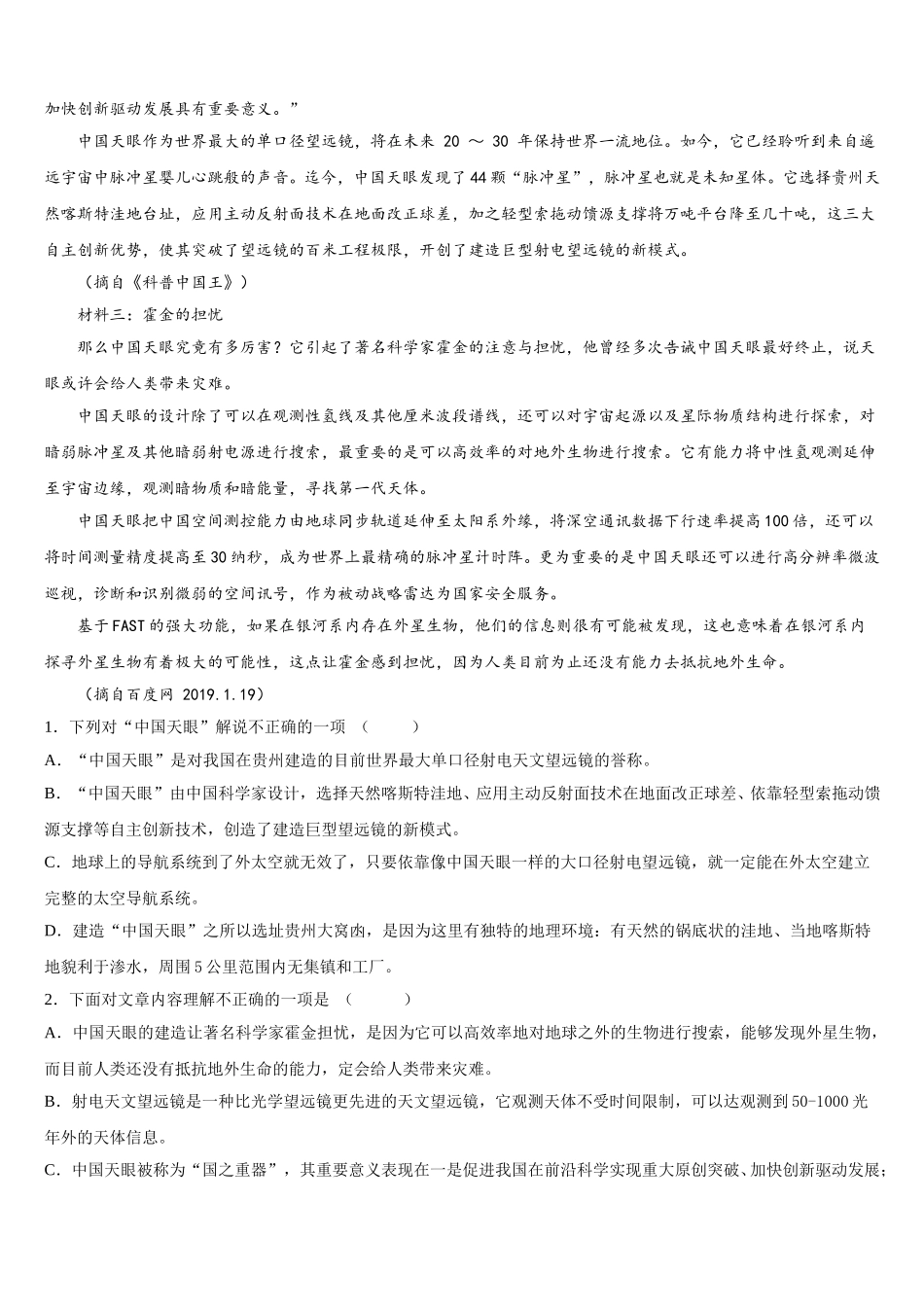 加快创新驱动发展具有重要意义。”

中国天眼作为世界最大的单口径望远镜，将在未来 20 ～ 30 年保持世界一流地位。如今，它已经聆听到来自遥远宇宙中脉冲星婴儿心跳般的声音。迄今，中国天眼发现了44颗“脉冲星”，脉冲星也就是未知星体。它选择贵州天然喀斯特洼地台址，应用主动反射面技术在地面改正球差，加之轻型索拖动馈源支撑将万吨平台降至几十吨，这三大自主创新优势，使其突破了望远镜的百米工程极限，开创了建造巨型射电望远镜的新模式。

（摘自《科普中国王》）

材料三：霍金的担忧

那么中国天眼究竟有多厉害？它引起了著名科学家霍金的注意与担忧，他曾经多次告诫中国天眼最好终止，说天眼或许会给人类带来灾难。

中国天眼的设计除了可以在观测性氢线及其他厘米波段谱线，还可以对宇宙起源以及星际物质结构进行探索，对暗弱脉冲星及其他暗弱射电源进行搜索，最重要的是可以高效率的对地外生物进行搜索。它有能力将中性氢观测延伸至宇宙边缘，观测暗物质和暗能量，寻找第一代天体。

中国天眼把中国空间测控能力由地球同步轨道延伸至太阳系外缘，将深空通讯数据下行速率提高100倍，还可以将时间测量精度提高至30纳秒，成为世界上最精确的脉冲星计时阵。更为重要的是中国天眼还可以进行高分辨率微波巡视，诊断和识别微弱的空间讯号，作为被动战略雷达为国家安全服务。

基于FAST的强大功能，如果在银河系内存在外星生物，他们的信息则很有可能被发现，这也意味着在银河系内探寻外星生物有着极大的可能性，这点让霍金感到担忧，因为人类目前为止还没有能力去抵抗地外生命。

（摘自百度网 2019.1.19）

1．下列对“中国天眼”解说不正确的一项 （　　）

A．“中国天眼”是对我国在贵州建造的目前世界最大单口径射电天文望远镜的誉称。

B．“中国天眼”由中国科学家设计，选择天然喀斯特洼地、应用主动反射面技术在地面改正球差、依靠轻型索拖动馈源支撑等自主创新技术，创造了建造巨型望远镜的新模式。

C．地球上的导航系统到了外太空就无效了，只要依靠像中国天眼一样的大口径射电望远镜，就一定能在外太空建立完整的太空导航系统。

D．建造“中国天眼”之所以选址贵州大窝凼，是因为这里有独特的地理环境：有天然的锅底状的洼地、当地喀斯特地貌利于渗水，周围5公里范围内无集镇和工厂。

2．下面对文章内容理解不正确的一项是 （　　）

A．中国天眼的建造让著名科学家霍金担忧，是因为它可以高效率地对地球之外的生物进行搜索，能够发现外星生物，而目前人类还没有抵抗地外生命的能力，定会给人类带来灾难。

B．射电天文望远镜是一种比光学望远镜更先进的天文望远镜，它观测天体不受时间限制，可以达观测到50-1000光年外的天体信息。

C．中国天眼被称为“国之重器”，其重要意义表现在一是促进我国在前沿科学实现重大原创突破、加快创新驱动发展；